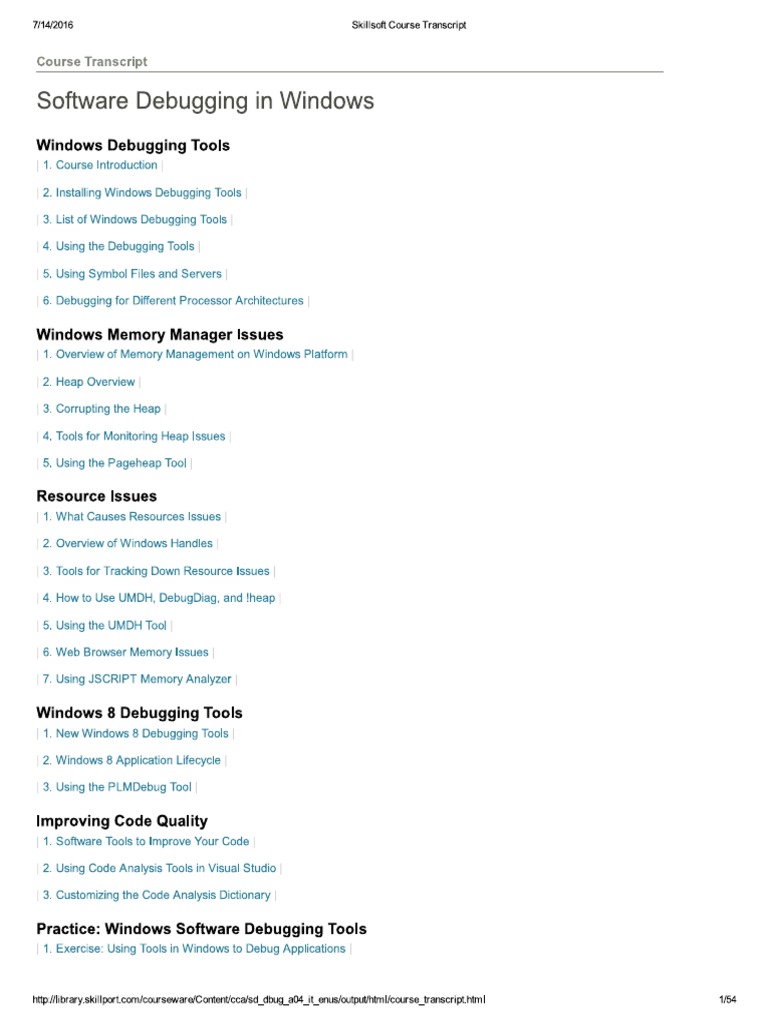 7/14/2016 Skillsoft Course Transcript

Course Transcript

Software Debugging in Windows

Windows Debugging Tools

| 1. Course Introduction |

| 2. Installing Windows Debugging Tools |

| 3. List of Windows Debugging Tools |

| 4. Using the Debugging Tools |

| 5. Using Symbol Files and Servers |

| 6. Debugging for Different Processor Architectures |

Windows Memory Manager Issues

| 1. Overview of Memory Management on Windows Platform |

| 2. Heap Overview |

| 3. Corrupting the Heap |

| 4. Tools for Monitoring Heap Issues |

| 5. Using the Pageheap Tool |

Resource Issues

| 1. What Causes Resources Issues |

| 2. Overview of Windows Handles |

| 3. Tools for Tracking Down Resource Issues |

| 4. How to Use UMDH, DebugDiag, and !heap |

| 5. Using the UMDH Tool |

| 6. Web Browser Memory Issues |

| 7. Using JSCRIPT Memory Analyzer |

Windows 8 Debugging Tools

| 1. New Windows 8 Debugging Tools |

| 2. Windows 8 Application Lifecycle |

| 3. Using the PLMDebug Tool |

Improving Code Quality

| 1. Software Tools to Improve Your Code |

| 2. Using Code Analysis Tools in Visual Studio |

| 3. Customizing the Code Analysis Dictionary |

Practice: Windows Software Debugging Tools

| 1. Exercise: Using Tools in Windows to Debug Applications |

http://library.skillport.com/courseware/Content/cca/sd_dbug_a04_it_enus/output/html/course_transcript.html 1/54